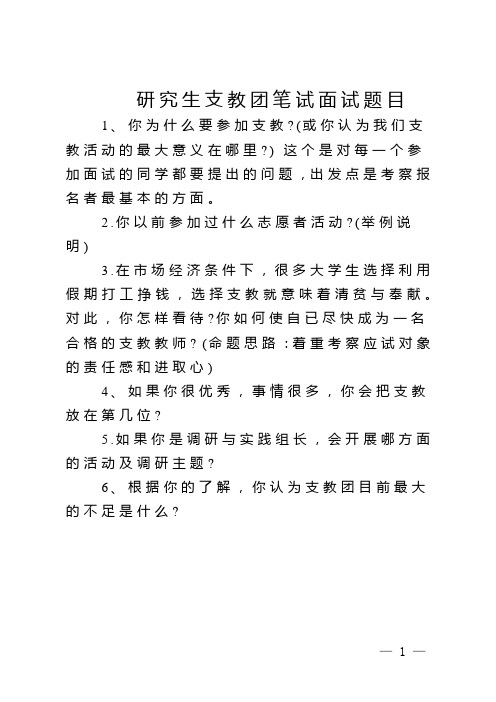 研究生支教团笔试面试题目

1、你为什么要参加支教?(或你认为我们支教活动的最大意义在哪里?) 这个是对每一个参加面试的同学都要提出的问题，出发点是考察报名者最基本的方面。

2.你以前参加过什么志愿者活动?(举例说明)

3.在市场经济条件下，很多大学生选择利用假期打工挣钱，选择支教就意味着清贫与奉献。对此，你怎样看待?你如何使自已尽快成为一名合格的支教教师?(命题思路:着重考察应试对象的责任感和进取心)

4、如果你很优秀，事情很多，你会把支教放在第几位?

5.如果你是调研与实践组长，会开展哪方面的活动及调研主题?

6、根据你的了解，你认为支教团目前最大的不足是什么?

— 1 —